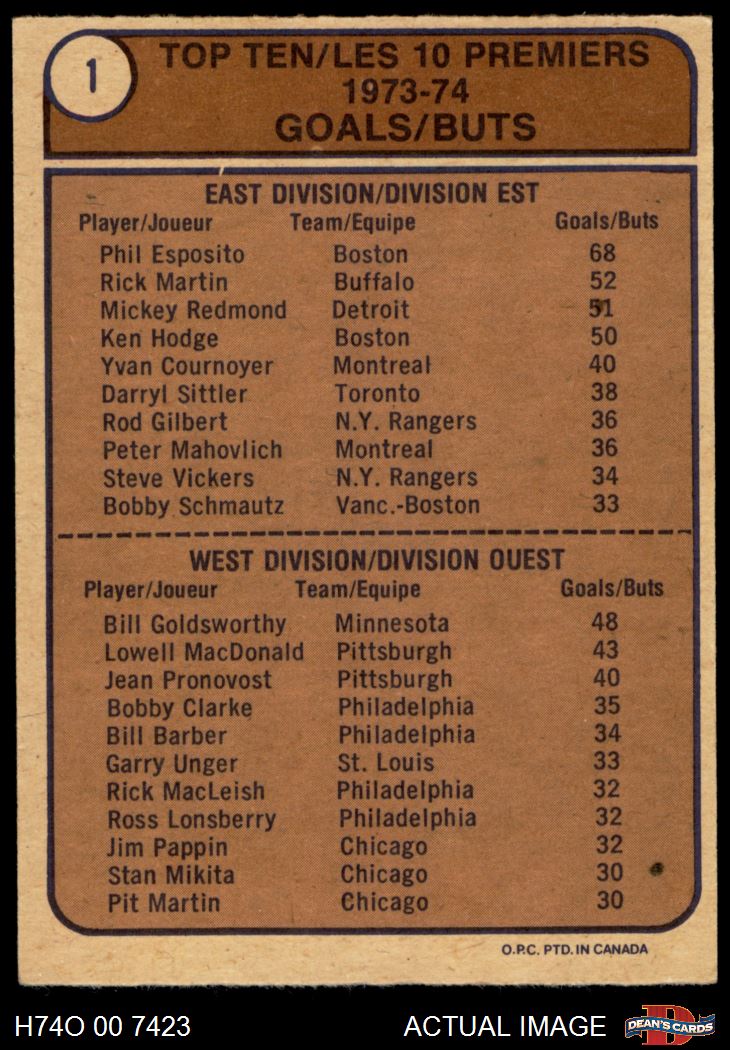 1

TOP TEN/LES 10 PREMIERS
1973-74
GOALS/BUTS

EAST DIVISION/DIVISION EST

| Player/Joueur | Team/Equipe | Goals/Buts |
|---|---|---|
| Phil Esposito | Boston | 68 |
| Rick Martin | Buffalo | 52 |
| Mickey Redmond | Detroit | 51 |
| Ken Hodge | Boston | 50 |
| Yvan Cournoyer | Montreal | 40 |
| Darryl Sittler | Toronto | 38 |
| Rod Gilbert | N.Y. Rangers | 36 |
| Peter Mahovlich | Montreal | 36 |
| Steve Vickers | N.Y. Rangers | 34 |
| Bobby Schmautz | Vanc.-Boston | 33 |

WEST DIVISION/DIVISION OUEST

| Player/Joueur | Team/Equipe | Goals/Buts |
|---|---|---|
| Bill Goldsworthy | Minnesota | 48 |
| Lowell MacDonald | Pittsburgh | 43 |
| Jean Pronovost | Pittsburgh | 40 |
| Bobby Clarke | Philadelphia | 35 |
| Bill Barber | Philadelphia | 34 |
| Garry Unger | St. Louis | 33 |
| Rick MacLeish | Philadelphia | 32 |
| Ross Lonsberry | Philadelphia | 32 |
| Jim Pappin | Chicago | 32 |
| Stan Mikita | Chicago | 30 |
| Pit Martin | Chicago | 30 |

O.P.C. PTD. IN CANADA

H74O 00 7423
ACTUAL IMAGE
DEAN'S CARDS